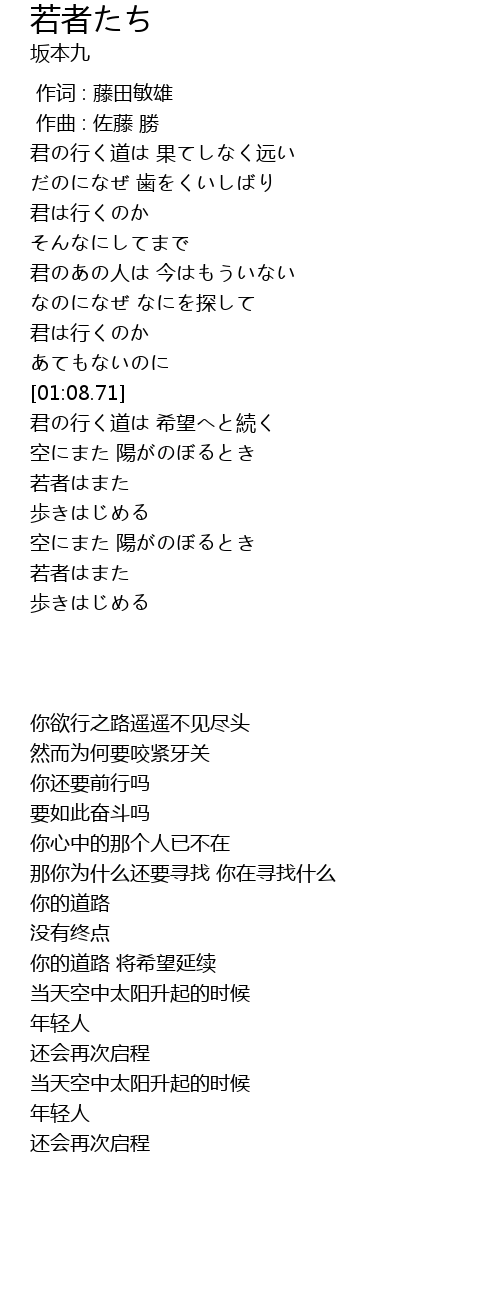 若者たち
坂本九

作词 : 藤田敏雄
作曲 : 佐藤 勝
君の行く道は 果てしなく远い
だのになぜ 歯をくいしばり
君は行くのか
そんなにしてまで
君のあの人は 今はもういない
なのになぜ なにを探して
君は行くのか
あてもないのに
[01:08.71]
君の行く道は 希望へと続く
空にまた 陽がのぼるとき
若者はまた
歩きはじめる
空にまた 陽がのぼるとき
若者はまた
歩きはじめる

你欲行之路遥遥不见尽头
然而为何要咬紧牙关
你还要前行吗
要如此奋斗吗
你心中的那个人已不在
那你为什么还要寻找 你在寻找什么
你的道路
没有终点
你的道路 将希望延续
当天空中太阳升起的时候
年轻人
还会再次启程
当天空中太阳升起的时候
年轻人
还会再次启程